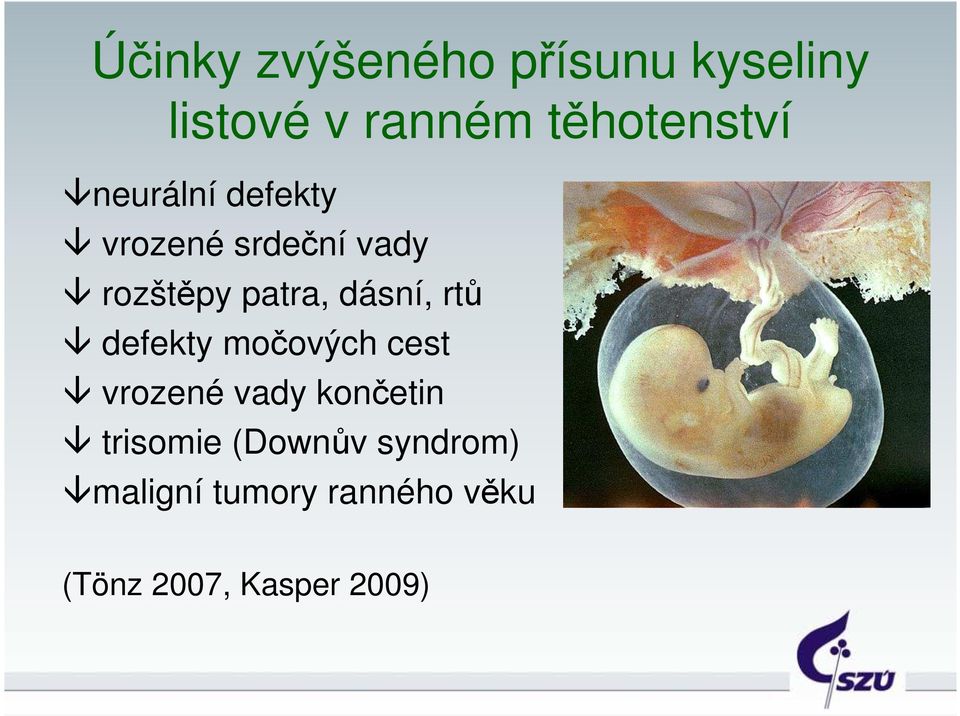 Účinky zvýšeného přísunu kyseliny listové v ranném těhotenství

↓neurální defekty
↓ vrozené srdeční vady
↓ rozštěpy patra, dásní, rtů
↓ defekty močových cest
↓ vrozené vady končetin
↓ trisomie (Downův syndrom)
↓maligní tumory ranného věku

(Tönz 2007, Kasper 2009)

SZÚ